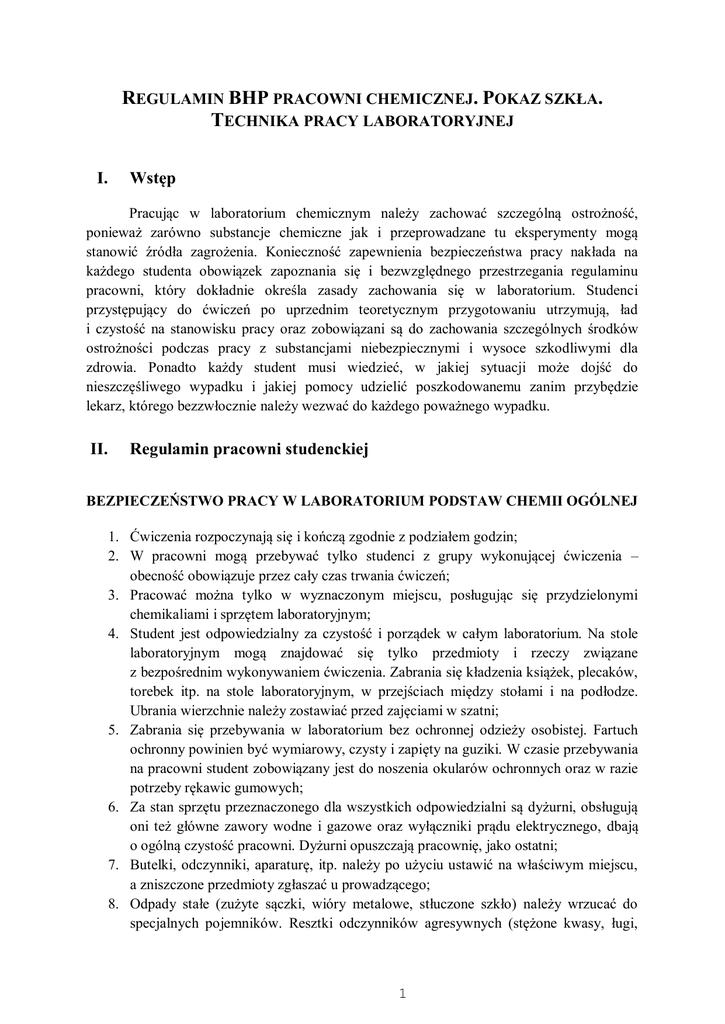 REGULAMIN BHP PRACOWNI CHEMICZNEJ. POKAZ SZKŁA. TECHNIKA PRACY LABORATORYJNEJ

I. Wstęp

Pracując w laboratorium chemicznym należy zachować szczególną ostrożność, ponieważ zarówno substancje chemiczne jak i przeprowadzane tu eksperymenty mogą stanowić źródła zagrożenia. Konieczność zapewnienia bezpieczeństwa pracy nakłada na każdego studenta obowiązek zapoznania się i bezwzględnego przestrzegania regulaminu pracowni, który dokładnie określa zasady zachowania się w laboratorium. Studenci przystępujący do ćwiczeń po uprzednim teoretycznym przygotowaniu utrzymują, ład i czystość na stanowisku pracy oraz zobowiązani są do zachowania szczególnych środków ostrożności podczas pracy z substancjami niebezpiecznymi i wysoce szkodliwymi dla zdrowia. Ponadto każdy student musi wiedzieć, w jakiej sytuacji może dojść do nieszczęśliwego wypadku i jakiej pomocy udzielić poszkodowanemu zanim przybędzie lekarz, którego bezzwłocznie należy wezwać do każdego poważnego wypadku.

II. Regulamin pracowni studenckiej

BEZPIECZEŃSTWO PRACY W LABORATORIUM PODSTAW CHEMII OGÓLNEJ

1. Ćwiczenia rozpoczynają się i kończą zgodnie z podziałem godzin;
2. W pracowni mogą przebywać tylko studenci z grupy wykonującej ćwiczenia – obecność obowiązuje przez cały czas trwania ćwiczeń;
3. Pracować można tylko w wyznaczonym miejscu, posługując się przydzielonymi chemikaliami i sprzętem laboratoryjnym;
4. Student jest odpowiedzialny za czystość i porządek w całym laboratorium. Na stole laboratoryjnym mogą znajdować się tylko przedmioty i rzeczy związane z bezpośrednim wykonywaniem ćwiczenia. Zabrania się kładzenia książek, plecaków, torebek itp. na stole laboratoryjnym, w przejściach między stołami i na podłodze. Ubrania wierzchnie należy zostawiać przed zajęciami w szatni;
5. Zabrania się przebywania w laboratorium bez ochronnej odzieży osobistej. Fartuch ochronny powinien być wymiarowy, czysty i zapięty na guziki. W czasie przebywania na pracowni student zobowiązany jest do noszenia okularów ochronnych oraz w razie potrzeby rękawic gumowych;
6. Za stan sprzętu przeznaczonego dla wszystkich odpowiedzialni są dyżurni, obsługują oni też główne zawory wodne i gazowe oraz wyłączniki prądu elektrycznego, dbają o ogólną czystość pracowni. Dyżurni opuszczają pracownię, jako ostatni;
7. Butelki, odczynniki, aparaturę, itp. należy po użyciu ustawić na właściwym miejscu, a zniszczone przedmioty zgłaszać u prowadzącego;
8. Odpady stałe (zużyte sączki, wióry metalowe, stłuczone szkło) należy wrzucać do specjalnych pojemników. Resztki odczynników agresywnych (stężone kwasy, ługi,

1